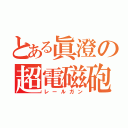 とある眞澄の超電磁砲
レールガン